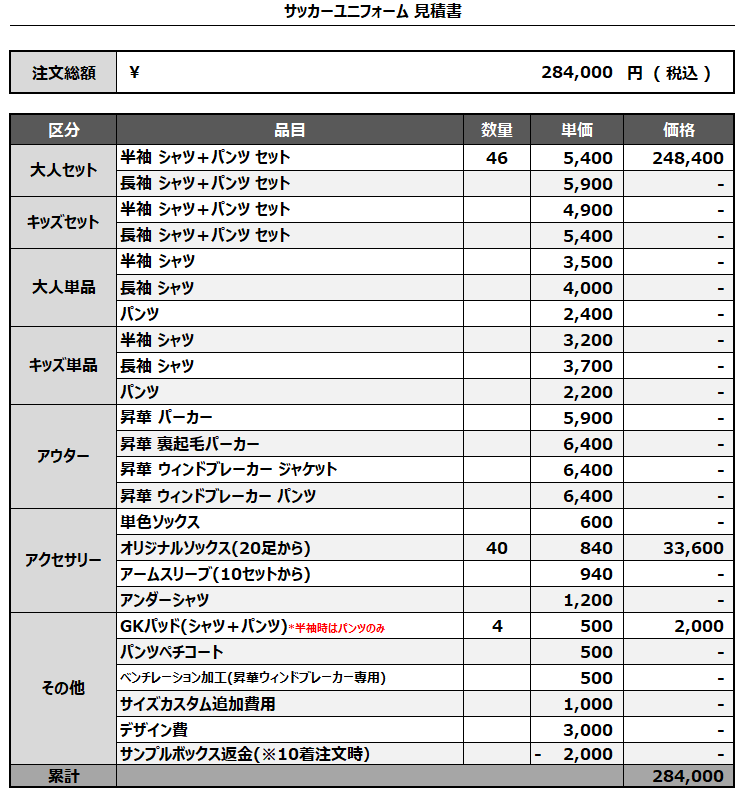 サッカーユニフォーム 見積書

注文総額 ¥ 284,000 円（税込）

| 区分 | 品目 | 数量 | 単価 | 価格 |
|---|---|---|---|---|
| 大人セット | 半袖 シャツ+パンツ セット | 46 | 5,400 | 248,400 |
| | 長袖 シャツ+パンツ セット | | 5,900 | - |
| キッズセット | 半袖 シャツ+パンツ セット | | 4,900 | - |
| | 長袖 シャツ+パンツ セット | | 5,400 | - |
| 大人単品 | 半袖 シャツ | | 3,500 | - |
| | 長袖 シャツ | | 4,000 | - |
| | パンツ | | 2,400 | - |
| キッズ単品 | 半袖 シャツ | | 3,200 | - |
| | 長袖 シャツ | | 3,700 | - |
| | パンツ | | 2,200 | - |
| アウター | 昇華 パーカー | | 5,900 | - |
| | 昇華 裏起毛パーカー | | 6,400 | - |
| | 昇華 ウィンドブレーカー ジャケット | | 6,400 | - |
| | 昇華 ウィンドブレーカー パンツ | | 6,400 | - |
| アクセサリー | 単色ソックス | | 600 | - |
| | オリジナルソックス(20足から) | 40 | 840 | 33,600 |
| | アームスリーブ(10セットから) | | 940 | - |
| | アンダーシャツ | | 1,200 | - |
| その他 | GKパッド(シャツ+パンツ)*半袖時はパンツのみ | 4 | 500 | 2,000 |
| | パンツペチコート | | 500 | - |
| | ベンチレーション加工(昇華ウィンドブレーカー専用) | | 500 | - |
| | サイズカスタム追加費用 | | 1,000 | - |
| | デザイン費 | | 3,000 | - |
| | サンプルボックス返金(※10着注文時) | | - 2,000 | - |
| 累計 | | | | 284,000 |